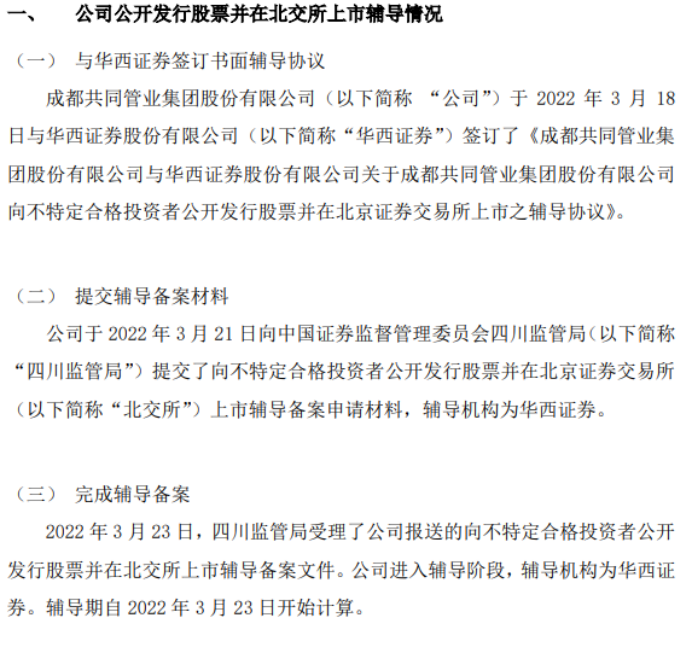 一、 公司公开发行股票并在北交所上市辅导情况

（一） 与华西证券签订书面辅导协议

成都共同管业集团股份有限公司（以下简称 “公司”）于 2022 年 3 月 18 日与华西证券股份有限公司（以下简称“华西证券”）签订了《成都共同管业集团股份有限公司与华西证券股份有限公司关于成都共同管业集团股份有限公司向不特定合格投资者公开发行股票并在北京证券交易所上市之辅导协议》。

（二） 提交辅导备案材料

公司于 2022 年 3 月 21 日向中国证券监督管理委员会四川监管局（以下简称“四川监管局”）提交了向不特定合格投资者公开发行股票并在北京证券交易所（以下简称“北交所”）上市辅导备案申请材料，辅导机构为华西证券。

（三） 完成辅导备案

2022 年 3 月 23 日，四川监管局受理了公司报送的向不特定合格投资者公开发行股票并在北交所上市辅导备案文件。公司进入辅导阶段，辅导机构为华西证券。辅导期自 2022 年 3 月 23 日开始计算。